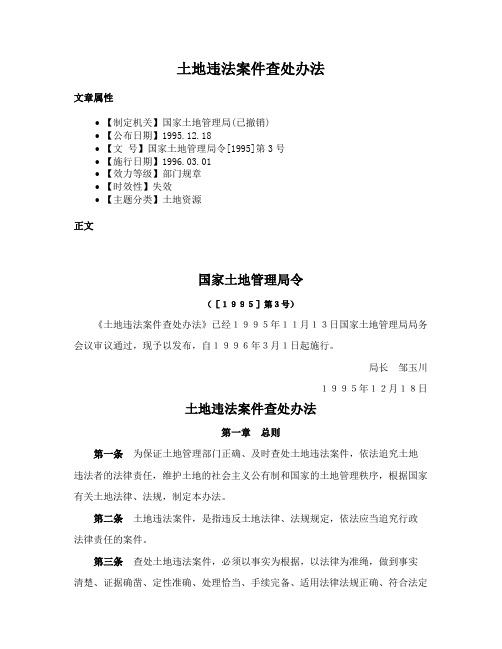 土地违法案件查处办法

文章属性

• 【制定机关】国家土地管理局(已撤销)
• 【公布日期】1995.12.18
• 【文　号】国家土地管理局令[1995]第3号
• 【施行日期】1996.03.01
• 【效力等级】部门规章
• 【时效性】失效
• 【主题分类】土地资源

正文

国家土地管理局令

（［1995］第3号）

《土地违法案件查处办法》已经1995年11月13日国家土地管理局局务会议审议通过，现予以发布，自1996年3月1日起施行。

局长　邹玉川

1995年12月18日

土地违法案件查处办法

第一章　总则

第一条　为保证土地管理部门正确、及时查处土地违法案件，依法追究土地违法者的法律责任，维护土地的社会主义公有制和国家的土地管理秩序，根据国家有关土地法律、法规，制定本办法。

第二条　土地违法案件，是指违反土地法律、法规规定，依法应当追究行政法律责任的案件。

第三条　查处土地违法案件，必须以事实为根据，以法律为准绳，做到事实清楚、证据确凿、定性准确、处理恰当、手续完备、适用法律法规正确、符合法定